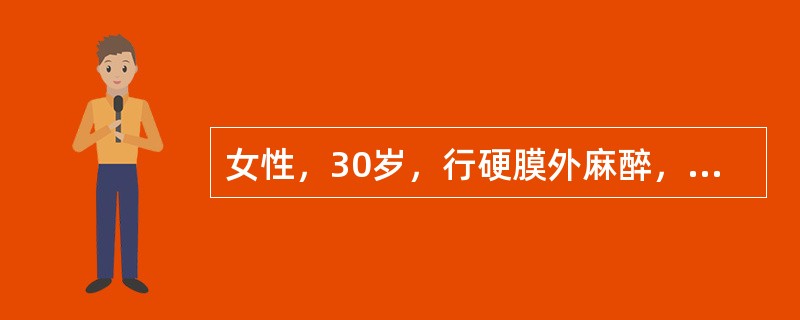 女性，30岁，行硬膜外麻醉，...